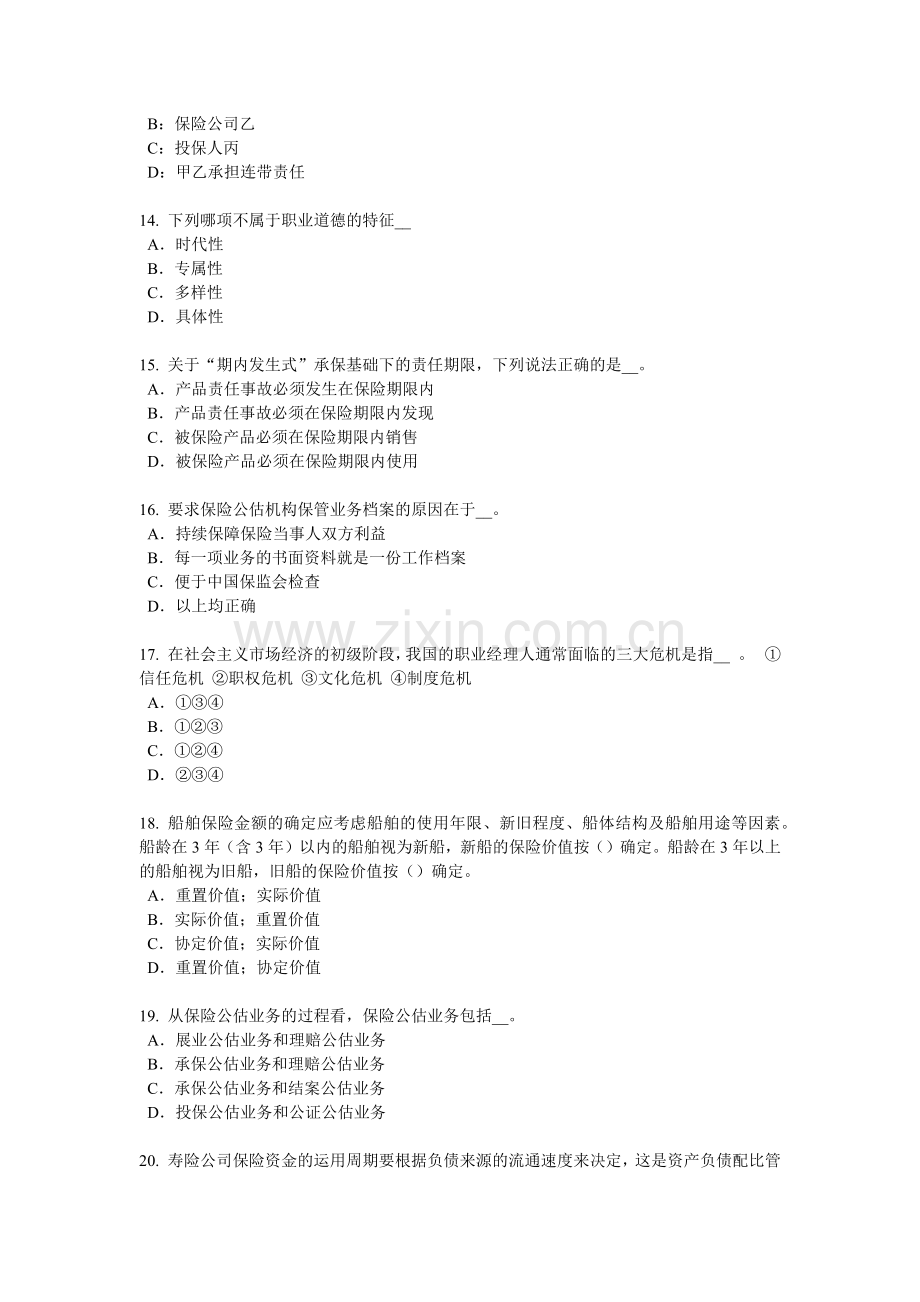 B：保险公司乙
C：投保人丙
D：甲乙承担连带责任

14. 下列哪项不属于职业道德的特征__
A．时代性
B．专属性
C．多样性
D．具体性

15. 关于“期内发生式”承保基础下的责任期限，下列说法正确的是__。
A．产品责任事故必须发生在保险期限内
B．产品责任事故必须在保险期限内发现
C．被保险产品必须在保险期限内销售
D．被保险产品必须在保险期限内使用

16. 要求保险公估机构保管业务档案的原因在于__。
A．持续保障保险当事人双方利益
B．每一项业务的书面资料就是一份工作档案
C．便于中国保监会检查
D．以上均正确

www.zixin.com.cn

17. 在社会主义市场经济的初级阶段，我国的职业经理人通常面临的三大危机是指__ 。 ①信任危机 ②职权危机 ③文化危机 ④制度危机
A．①③④
B．①②③
C．①②④
D．②③④

18. 船舶保险金额的确定应考虑船舶的使用年限、新旧程度、船体结构及船舶用途等因素。船龄在 3 年（含 3 年）以内的船舶视为新船，新船的保险价值按（）确定。船龄在 3 年以上的船舶视为旧船，旧船的保险价值按（）确定。
A．重置价值；实际价值
B．实际价值；重置价值
C．协定价值；实际价值
D．重置价值；协定价值

19. 从保险公估业务的过程看，保险公估业务包括__。
A．展业公估业务和理赔公估业务
B．承保公估业务和理赔公估业务
C．承保公估业务和结案公估业务
D．投保公估业务和公证公估业务

20. 寿险公司保险资金的运用周期要根据负债来源的流通速度来决定，这是资产负债配比管